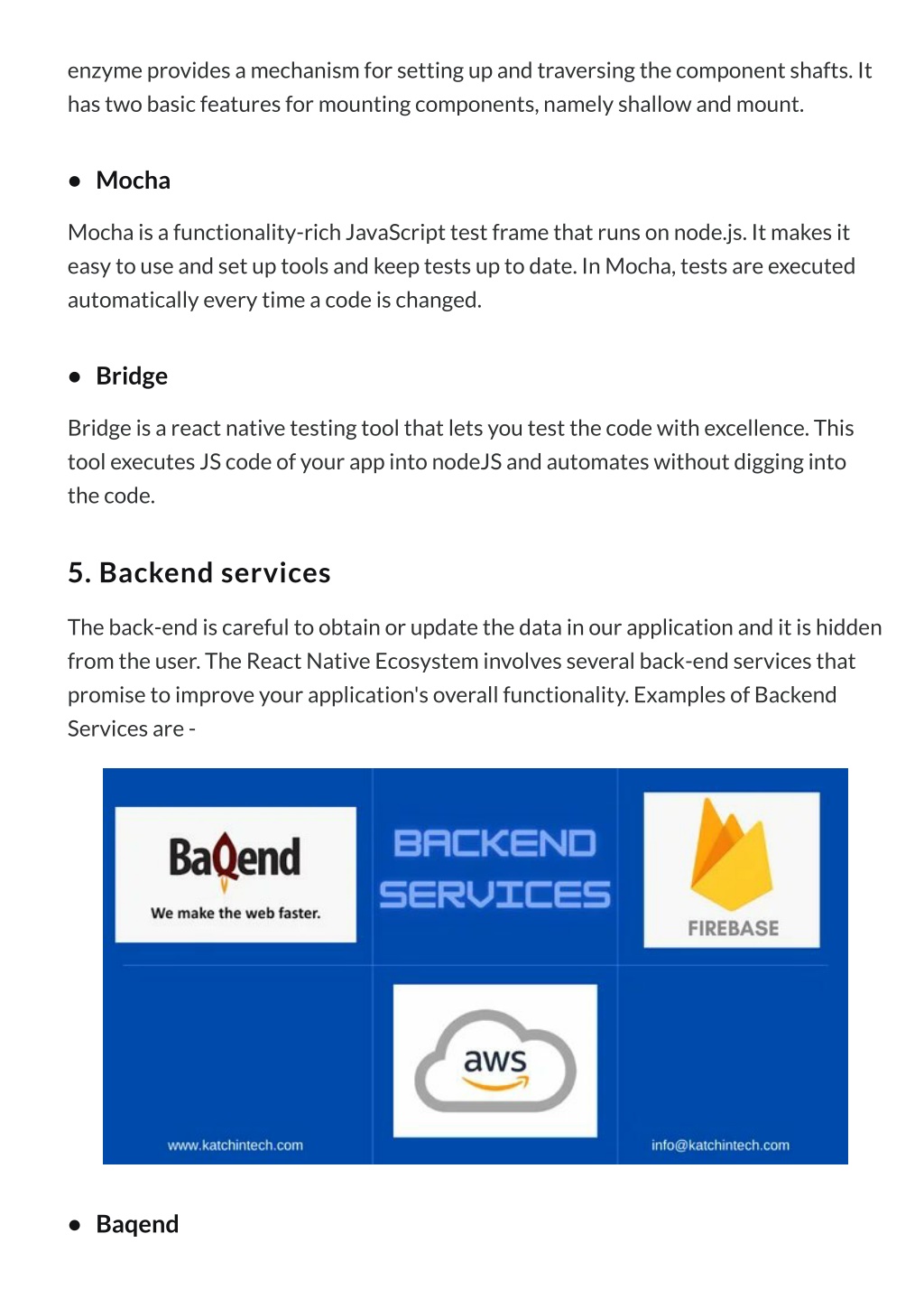 enzyme provides a mechanism for setting up and traversing the component shafts. It has two basic features for mounting components, namely shallow and mount.

● Mocha

Mocha is a functionality-rich JavaScript test frame that runs on node.js. It makes it easy to use and set up tools and keep tests up to date. In Mocha, tests are executed automatically every time a code is changed.

● Bridge

Bridge is a react native testing tool that lets you test the code with excellence. This tool executes JS code of your app into nodeJS and automates without digging into the code.

5. Backend services

The back-end is careful to obtain or update the data in our application and it is hidden from the user. The React Native Ecosystem involves several back-end services that promise to improve your application's overall functionality. Examples of Backend Services are -

BaQend
We make the web faster.

BACKEND SERVICES

FIREBASE

aws

www.katchintech.com

info@katchintech.com

● Baqend